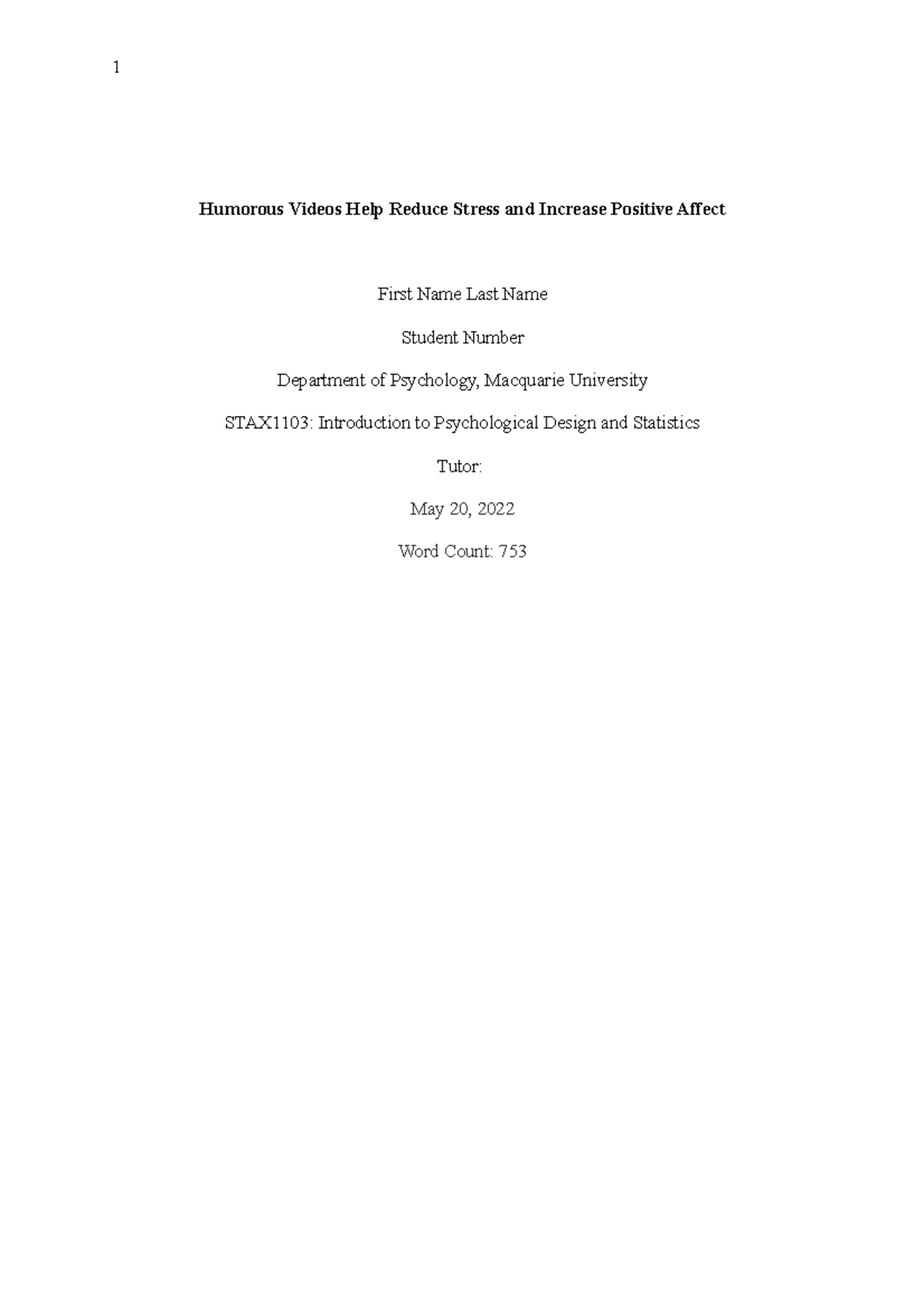 1

Humorous Videos Help Reduce Stress and Increase Positive Affect

First Name Last Name

Student Number

Department of Psychology, Macquarie University

STAX1103: Introduction to Psychological Design and Statistics

Tutor:

May 20, 2022

Word Count: 753